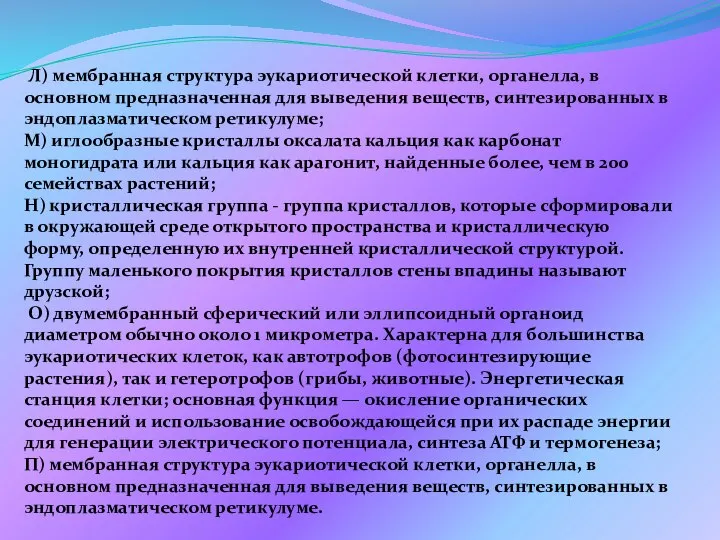 Л) мембранная структура эукариотической клетки, органелла, в основном предназначенная для выведения веществ, синтезированных в эндоплазматическом ретикулуме;
М) иглообразные кристаллы оксалата кальция как карбонат моногидрата или кальция как арагонит, найденные более, чем в 200 семействах растений;
Н) кристаллическая группа - группа кристаллов, которые сформировали в окружающей среде открытого пространства и кристаллическую форму, определенную их внутренней кристаллической структурой. Группу маленького покрытия кристаллов стены впадины называют друзской;
О) двумембранный сферический или эллипсоидный органоид диаметром обычно около 1 микрометра. Характерна для большинства эукариотических клеток, как автотрофов (фотосинтезирующие растения), так и гетеротрофов (грибы, животные). Энергетическая станция клетки; основная функция — окисление органических соединений и использование освобождающейся при их распаде энергии для генерации электрического потенциала, синтеза АТФ и термогенеза;
П) мембранная структура эукариотической клетки, органелла, в основном предназначенная для выведения веществ, синтезированных в эндоплазматическом ретикулуме.